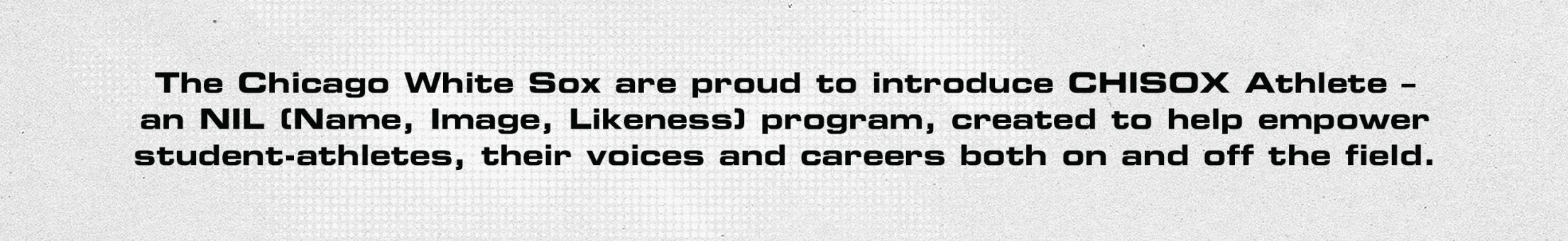 The Chicago White Sox are proud to introduce CHISOX Athlete – an NIL (Name, Image, Likeness) program, created to help empower student-athletes, their voices and careers both on and off the field.